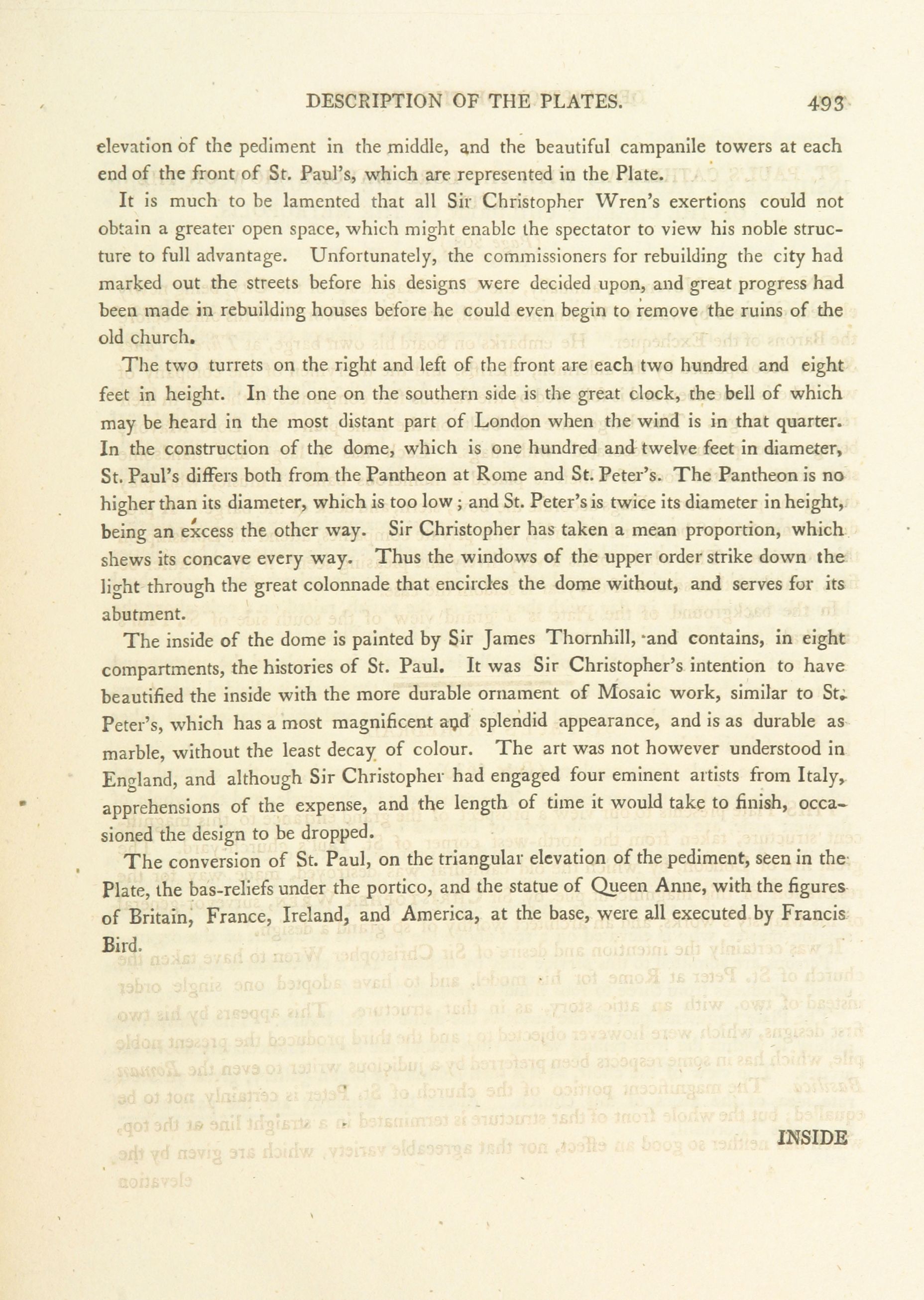 DESCRIPTION OF THE PLATES. 493

elevation of the pediment in the middle, and the beautiful campanile towers at each end of the front of St. Paul's, which are represented in the Plate.

It is much to be lamented that all Sir Christopher Wren's exertions could not obtain a greater open space, which might enable the spectator to view his noble structure to full advantage. Unfortunately, the commissioners for rebuilding the city had marked out the streets before his designs were decided upon, and great progress had been made in rebuilding houses before he could even begin to remove the ruins of the old church.

The two turrets on the right and left of the front are each two hundred and eight feet in height. In the one on the southern side is the great clock, the bell of which may be heard in the most distant part of London when the wind is in that quarter. In the construction of the dome, which is one hundred and twelve feet in diameter, St. Paul's differs both from the Pantheon at Rome and St. Peter's. The Pantheon is no higher than its diameter, which is too low; and St. Peter's is twice its diameter in height, being an excess the other way. Sir Christopher has taken a mean proportion, which shews its concave every way. Thus the windows of the upper order strike down the light through the great colonnade that encircles the dome without, and serves for its abutment.

The inside of the dome is painted by Sir James Thornhill, and contains, in eight compartments, the histories of St. Paul. It was Sir Christopher's intention to have beautified the inside with the more durable ornament of Mosaic work, similar to St. Peter's, which has a most magnificent and splendid appearance, and is as durable as marble, without the least decay of colour. The art was not however understood in England, and although Sir Christopher had engaged four eminent artists from Italy, apprehensions of the expense, and the length of time it would take to finish, occasioned the design to be dropped.

The conversion of St. Paul, on the triangular elevation of the pediment, seen in the Plate, the bas-reliefs under the portico, and the statue of Queen Anne, with the figures of Britain, France, Ireland, and America, at the base, were all executed by Francis Bird.

INSIDE